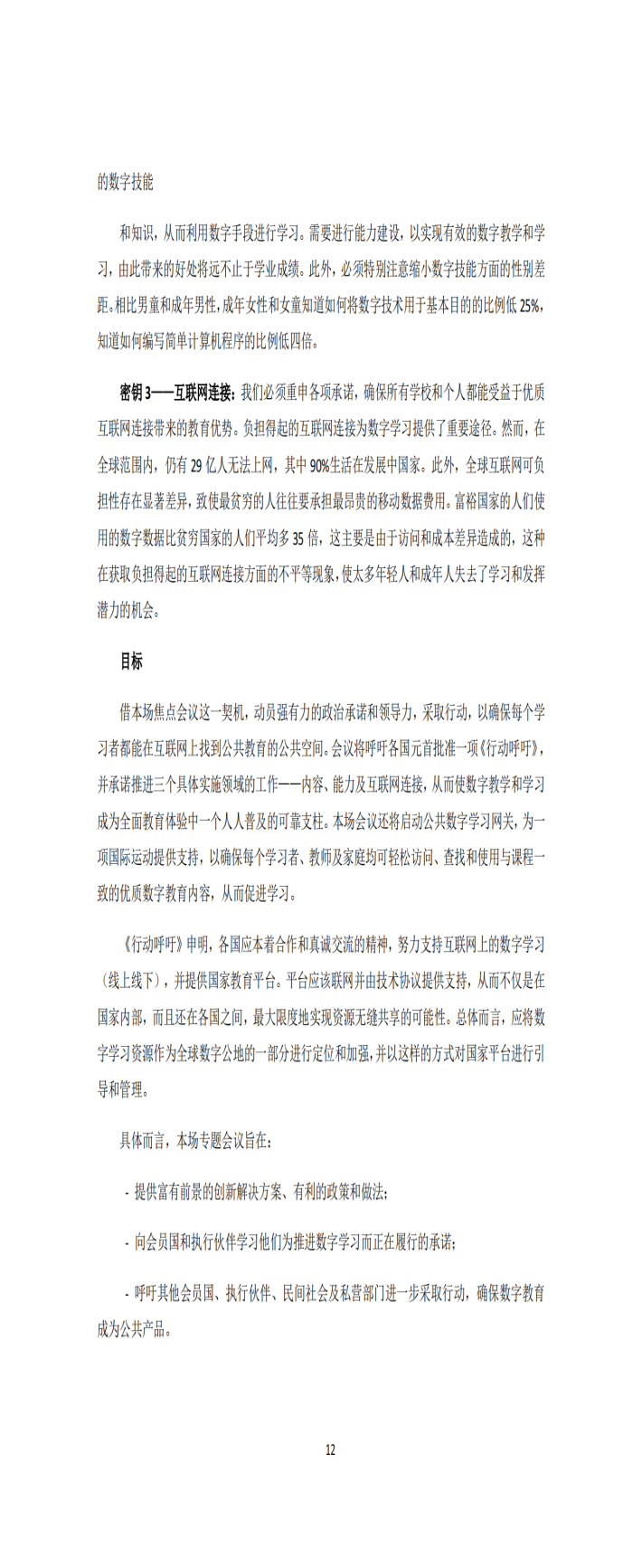 的数字技能

和知识，从而利用数字手段进行学习。需要进行能力建设，以实现有效的数字教学和学习，由此带来的好处将远不止于学业成绩。此外，必须特别注意缩小数字技能方面的性别差距。相比男童和成年男性，成年女性和女童知道如何将数字技术用于基本目的的比例低 25%，知道如何编写简单计算机程序的比例低四倍。

密钥 3——互联网连接：我们必须重申各项承诺，确保所有学校和个人都能受益于优质互联网连接带来的教育优势。负担得起的互联网连接为数字学习提供了重要途径。然而，在全球范围内，仍有 29 亿人无法上网，其中 90%生活在发展中国家。此外，全球互联网可负担性存在显著差异，致使最贫穷的人往往要承担最昂贵的移动数据费用。富裕国家的人们使用的数字数据比贫穷国家的人们平均多 35 倍，这主要是由于访问和成本差异造成的，这种在获取负担得起的互联网连接方面的不平等现象，使太多年轻人和成年人失去了学习和发挥潜力的机会。

目标

借本场焦点会议这一契机，动员强有力的政治承诺和领导力，采取行动，以确保每个学习者都能在互联网上找到公共教育的公共空间。会议将呼吁各国元首批准一项《行动呼吁》，并承诺推进三个具体实施领域的工作——内容、能力及互联网连接，从而使数字教学和学习成为全面教育体验中一个人人普及的可靠支柱。本场会议还将启动公共数字学习网关，为一项国际运动提供支持，以确保每个学习者、教师及家庭均可轻松访问、查找和使用与课程一致的优质数字教育内容，从而促进学习。

《行动呼吁》申明，各国应本着合作和真诚交流的精神，努力支持互联网上的数字学习（线上线下），并提供国家教育平台。平台应该联网并由技术协议提供支持，从而不仅是在国家内部，而且还在各国之间，最大限度地实现资源无缝共享的可能性。总体而言，应将数字学习资源作为全球数字公地的一部分进行定位和加强，并以这样的方式对国家平台进行引导和管理。

具体而言，本场专题会议旨在：

- 提供富有前景的创新解决方案、有利的政策和做法；

- 向会员国和执行伙伴学习他们为推进数字学习而正在履行的承诺；

- 呼吁其他会员国、执行伙伴、民间社会及私营部门进一步采取行动，确保数字教育成为公共产品。

12